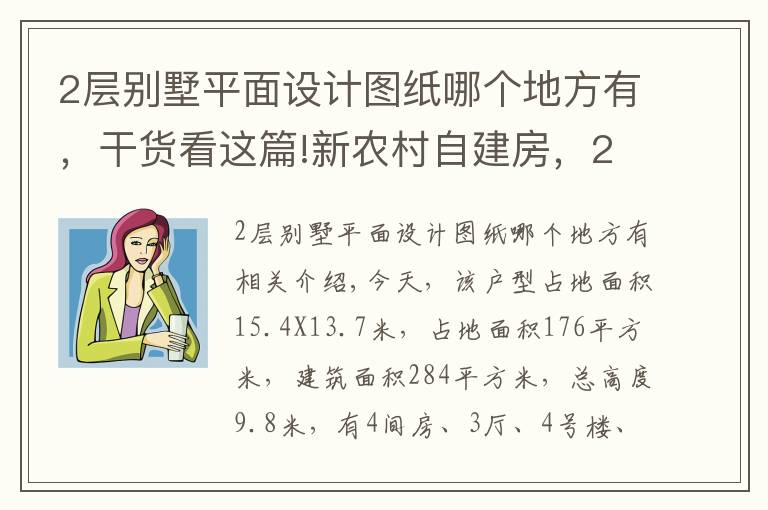 2层别墅平面设计图纸哪个地方有，干货看这篇!新农村自建房，2

2层别墅平面设计图纸哪个地方有相关介绍，今天，该户型占地面积15.4X13.7米，占地面积176平方米，建筑面积284平方米，总高度9.8米，有4间房、3厅、4号楼、